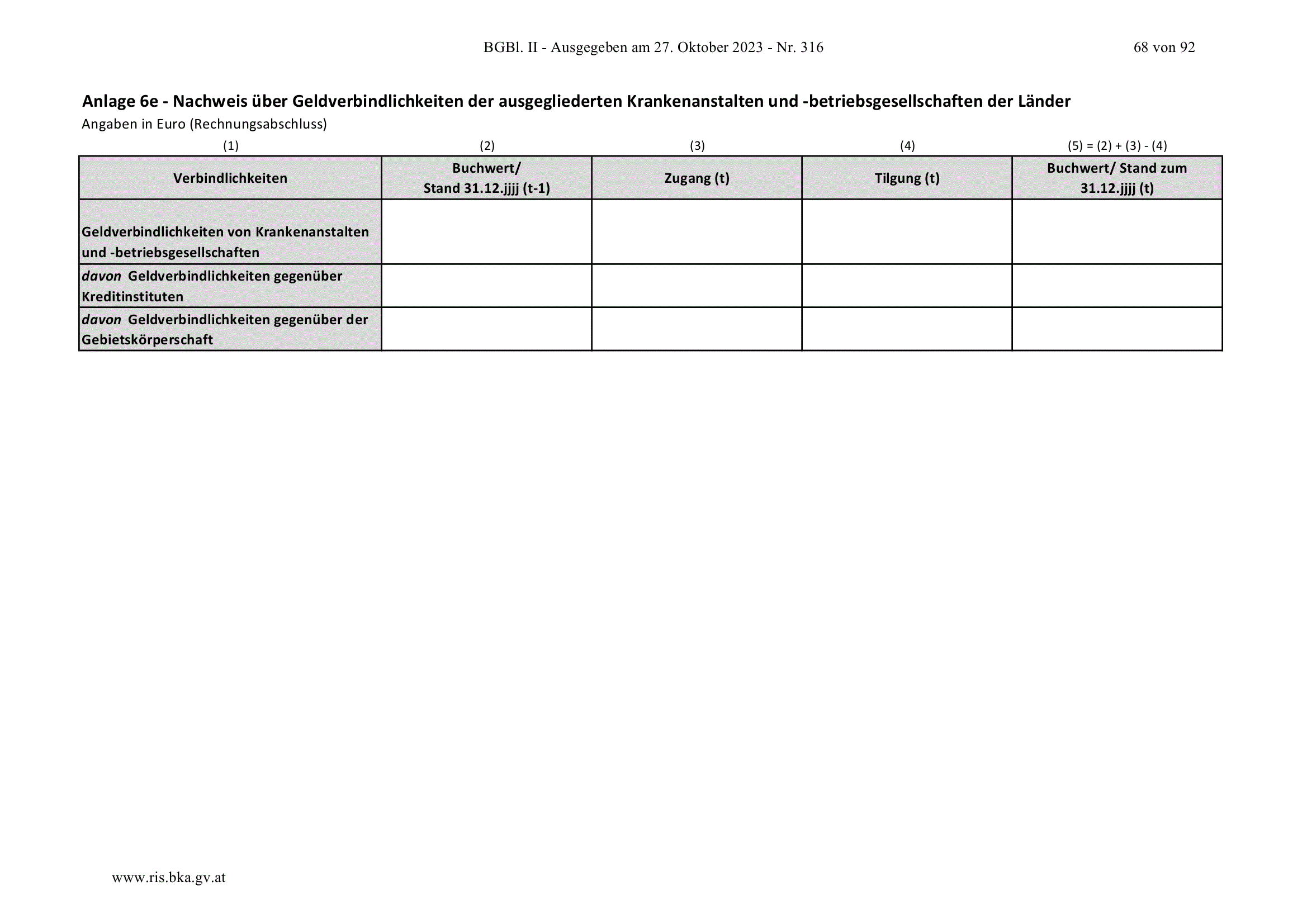 BGBl. II - Ausgegeben am 27. Oktober 2023 - Nr. 316 68 von 92

Anlage 6e - Nachweis über Geldverbindlichkeiten der ausgegliederten Krankenanstalten und -betriebsgesellschaften der Länder

Angaben in Euro (Rechnungsabschluss)

| (1) | (2) | (3) | (4) | (5) = (2) + (3) - (4) |
|---|---|---|---|---|
| Verbindlichkeiten | Buchwert/ Stand 31.12.jjjj (t-1) | Zugang (t) | Tilgung (t) | Buchwert/ Stand zum 31.12.jjjj (t) |
| Geldverbindlichkeiten von Krankenanstalten und -betriebsgesellschaften | | | | |
| davon Geldverbindlichkeiten gegenüber Kreditinstituten | | | | |
| davon Geldverbindlichkeiten gegenüber der Gebietskörperschaft | | | | |

www.ris.bka.gv.at